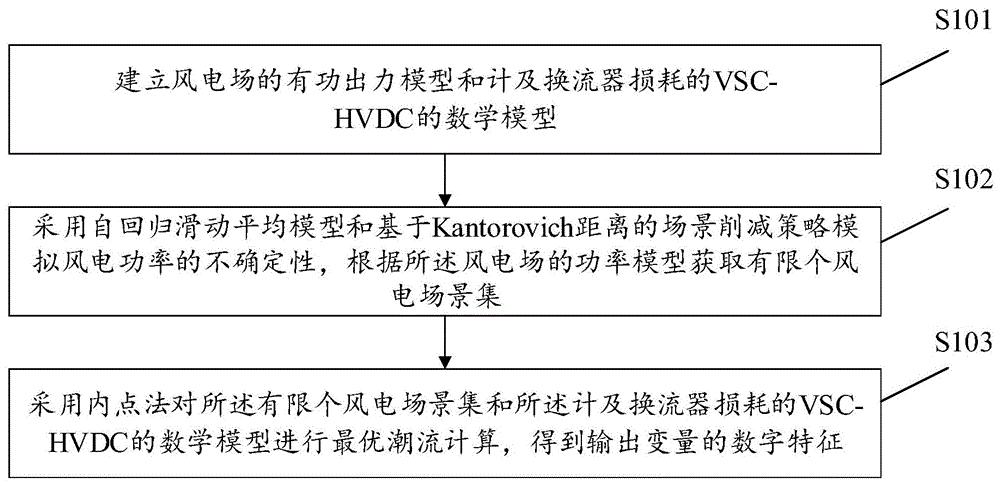 S101

建立风电场的有功出力模型和计及换流器损耗的VSC-HVDC的数学模型

S102

采用自回归滑动平均模型和基于Kantorovich距离的场景削减策略模拟风电功率的不确定性，根据所述风电场的功率模型获取有限个风电场景集

S103

采用内点法对所述有限个风电场景集和所述计及换流器损耗的VSC-HVDC的数学模型进行最优潮流计算，得到输出变量的数字特征